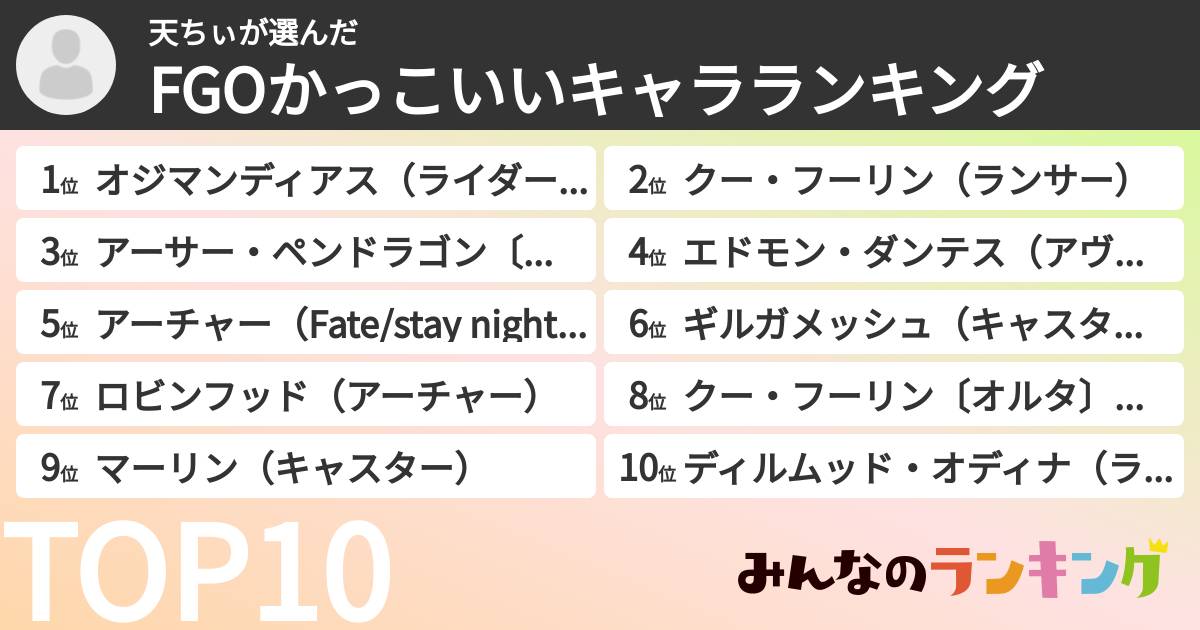 天ちぃが選んだ
FGOかっこいいキャラランキング

1位 オジマンディアス（ライダー…
2位 クー・フーリン（ランサー）
3位 アーサー・ペンドラゴン〔…
4位 エドモン・ダンテス（アヴ…
5位 アーチャー（Fate/stay night…
6位 ギルガメッシュ（キャスタ…
7位 ロビンフッド（アーチャー）
8位 クー・フーリン〔オルタ〕…
9位 マーリン（キャスター）
10位 ディルムッド・オディナ（ラ…

TOP10

みんなのランキング